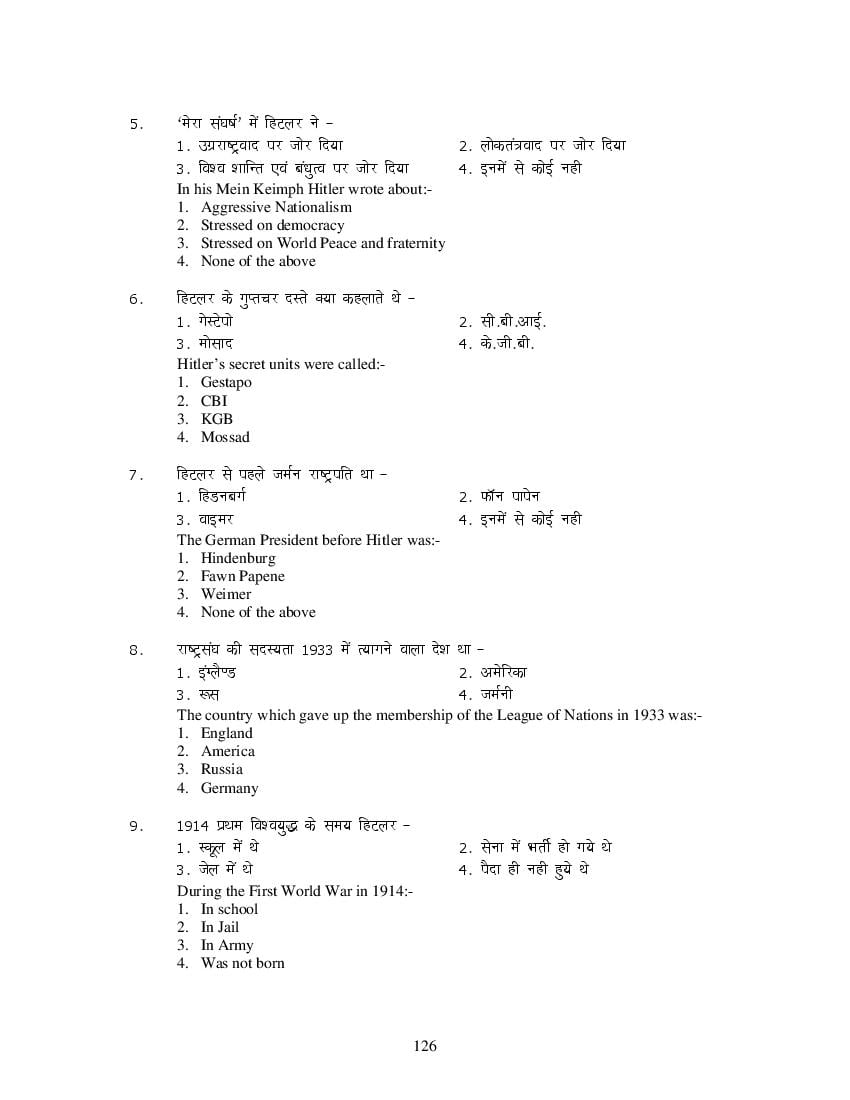 5. 'मेरा संघर्ष' में हिटलर ने –

1. उग्रराष्ट्रवाद पर जोर दिया
2. लोकतंत्रवाद पर जोर दिया
3. विश्व शान्ति एवं बंधुत्व पर जोर दिया
4. इनमें से कोई नही

In his Mein Keimph Hitler wrote about:-
1. Aggressive Nationalism
2. Stressed on democracy
3. Stressed on World Peace and fraternity
4. None of the above

6. हिटलर के गुप्तचर दस्ते क्या कहलाते थे –

1. गेस्टेपो
2. सी.बी.आई.
3. मोसाद
4. के.जी.बी.

Hitler's secret units were called:-
1. Gestapo
2. CBI
3. KGB
4. Mossad

7. हिटलर से पहले जर्मन राष्ट्रपति था –

1. हिडनबर्ग
2. फॉन पापेन
3. वाइमर
4. इनमें से कोई नही

The German President before Hitler was:-
1. Hindenburg
2. Fawn Papene
3. Weimer
4. None of the above

8. राष्ट्रसंघ की सदस्यता 1933 में त्यागने वाला देश था –

1. इंग्लैण्ड
2. अमेरिका
3. रूस
4. जर्मनी

The country which gave up the membership of the League of Nations in 1933 was:-
1. England
2. America
3. Russia
4. Germany

9. 1914 प्रथम विश्वयुद्ध के समय हिटलर –

1. स्कूल में थे
2. सेना में भर्ती हो गये थे
3. जेल में थे
4. पैदा ही नही हुये थे

During the First World War in 1914:-
1. In school
2. In Jail
3. In Army
4. Was not born

126